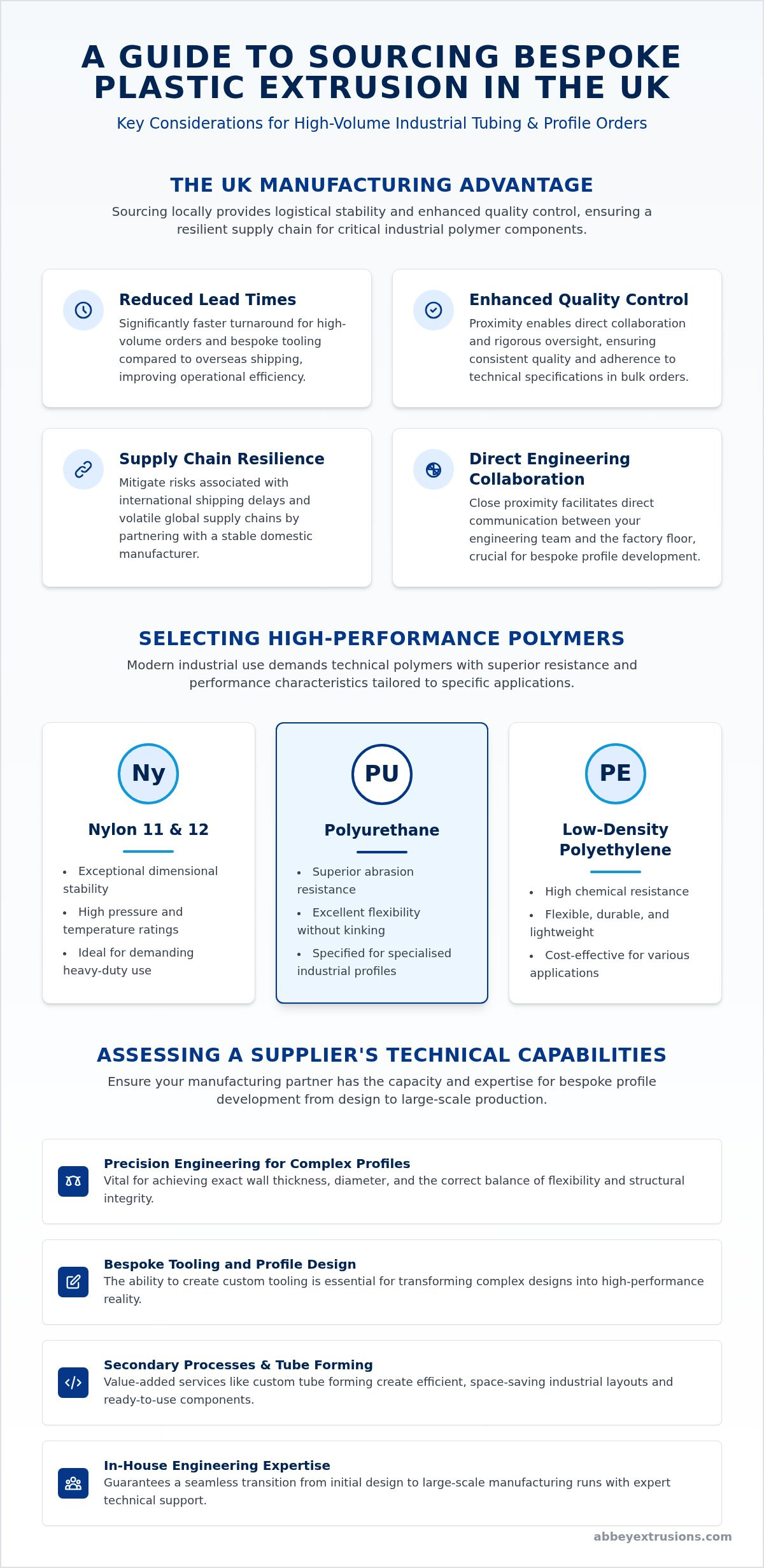 A GUIDE TO SOURCING BESPOKE PLASTIC EXTRUSION IN THE UK

Key Considerations for High-Volume Industrial Tubing & Profile Orders

THE UK MANUFACTURING ADVANTAGE

Sourcing locally provides logistical stability and enhanced quality control, ensuring a resilient supply chain for critical industrial polymer components.

Reduced Lead Times
Significantly faster turnaround for high-volume orders and bespoke tooling compared to overseas shipping, improving operational efficiency.

Enhanced Quality Control
Proximity enables direct collaboration and rigorous oversight, ensuring consistent quality and adherence to technical specifications in bulk orders.

Supply Chain Resilience
Mitigate risks associated with international shipping delays and volatile global supply chains by partnering with a stable domestic manufacturer.

Direct Engineering Collaboration
Close proximity facilitates direct communication between your engineering team and the factory floor, crucial for bespoke profile development.

SELECTING HIGH-PERFORMANCE POLYMERS

Modern industrial use demands technical polymers with superior resistance and performance characteristics tailored to specific applications.

Ny
Nylon 11 & 12
• Exceptional dimensional stability
• High pressure and temperature ratings
• Ideal for demanding heavy-duty use

PU
Polyurethane
• Superior abrasion resistance
• Excellent flexibility without kinking
• Specified for specialised industrial profiles

PE
Low-Density Polyethylene
• High chemical resistance
• Flexible, durable, and lightweight
• Cost-effective for various applications

ASSESSING A SUPPLIER'S TECHNICAL CAPABILITIES

Ensure your manufacturing partner has the capacity and expertise for bespoke profile development from design to large-scale production.

Precision Engineering for Complex Profiles
Vital for achieving exact wall thickness, diameter, and the correct balance of flexibility and structural integrity.

Bespoke Tooling and Profile Design
The ability to create custom tooling is essential for transforming complex designs into high-performance reality.

Secondary Processes & Tube Forming
Value-added services like custom tube forming create efficient, space-saving industrial layouts and ready-to-use components.

In-House Engineering Expertise
Guarantees a seamless transition from initial design to large-scale manufacturing runs with expert technical support.

abbeyextrusions.com